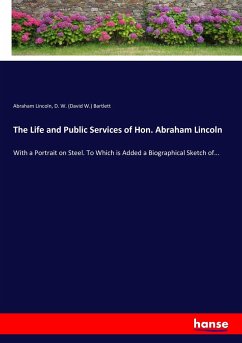 Abraham Lincoln, D. W. (David W.) Bartlett

The Life and Public Services of Hon. Abraham Lincoln

With a Portrait on Steel. To Which is Added a Biographical Sketch of...

hanse